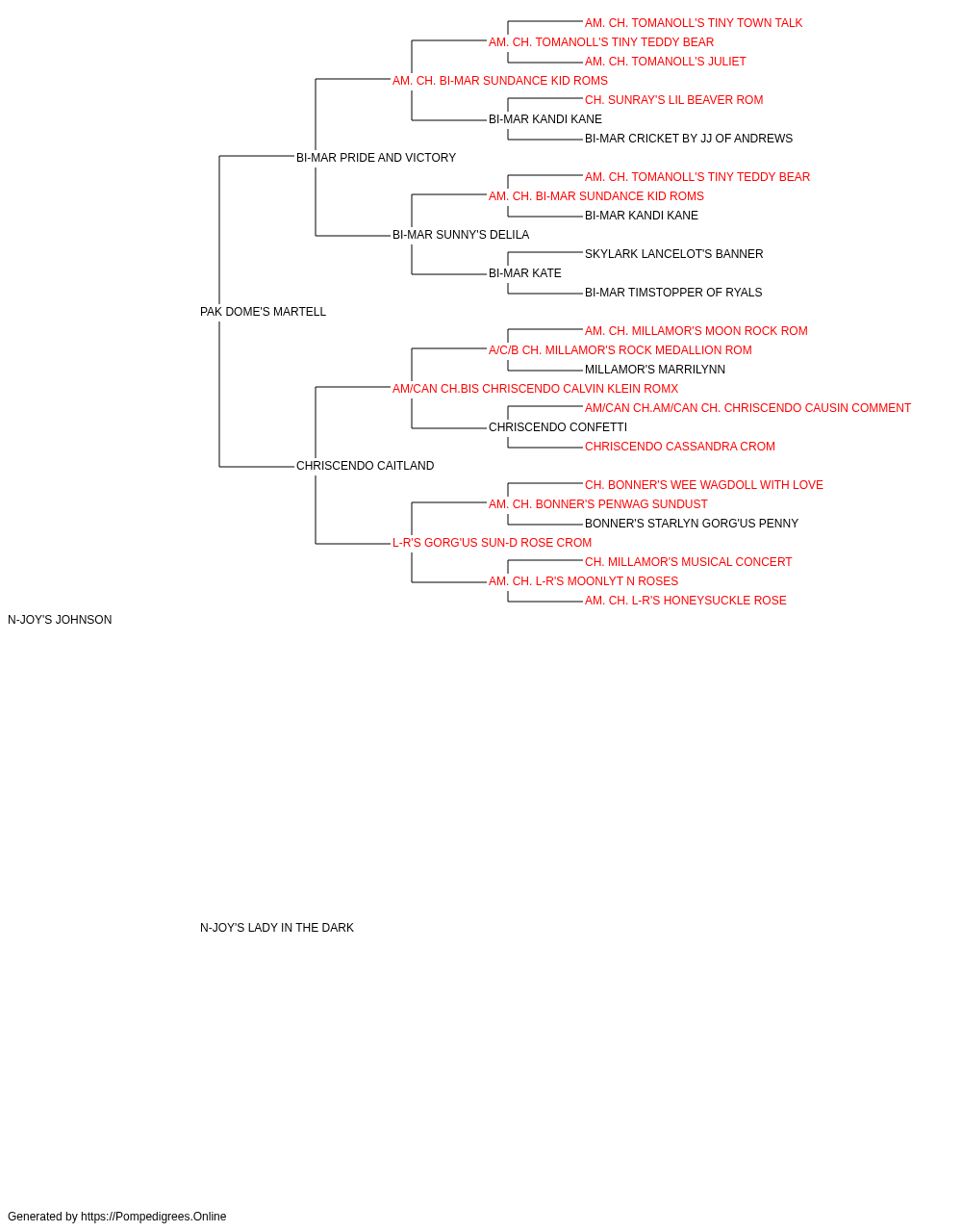 AM. CH. TOMANOLL'S TINY TOWN TALK
AM. CH. TOMANOLL'S TINY TEDDY BEAR
AM. CH. TOMANOLL'S JULIET
AM. CH. BI-MAR SUNDANCE KID ROMS
CH. SUNRAY'S LIL BEAVER ROM
BI-MAR KANDI KANE
BI-MAR CRICKET BY JJ OF ANDREWS
BI-MAR PRIDE AND VICTORY
AM. CH. TOMANOLL'S TINY TEDDY BEAR
AM. CH. BI-MAR SUNDANCE KID ROMS
BI-MAR KANDI KANE
BI-MAR SUNNY'S DELILA
SKYLARK LANCELOT'S BANNER
BI-MAR KATE
BI-MAR TIMSTOPPER OF RYALS
PAK DOME'S MARTELL
AM. CH. MILLAMOR'S MOON ROCK ROM
A/C/B CH. MILLAMOR'S ROCK MEDALLION ROM
MILLAMOR'S MARRILYNN
AM/CAN CH.BIS CHRISCENDO CALVIN KLEIN ROMX
AM/CAN CH.AM/CAN CH. CHRISCENDO CAUSIN COMMENT
CHRISCENDO CONFETTI
CHRISCENDO CASSANDRA CROM
CHRISCENDO CAITLAND
CH. BONNER'S WEE WAGDOLL WITH LOVE
AM. CH. BONNER'S PENWAG SUNDUST
BONNER'S STARLYN GORG'US PENNY
L-R'S GORG'US SUN-D ROSE CROM
CH. MILLAMOR'S MUSICAL CONCERT
AM. CH. L-R'S MOONLYT N ROSES
AM. CH. L-R'S HONEYSUCKLE ROSE
N-JOY'S JOHNSON

N-JOY'S LADY IN THE DARK

Generated by https://Pompedigrees.Online